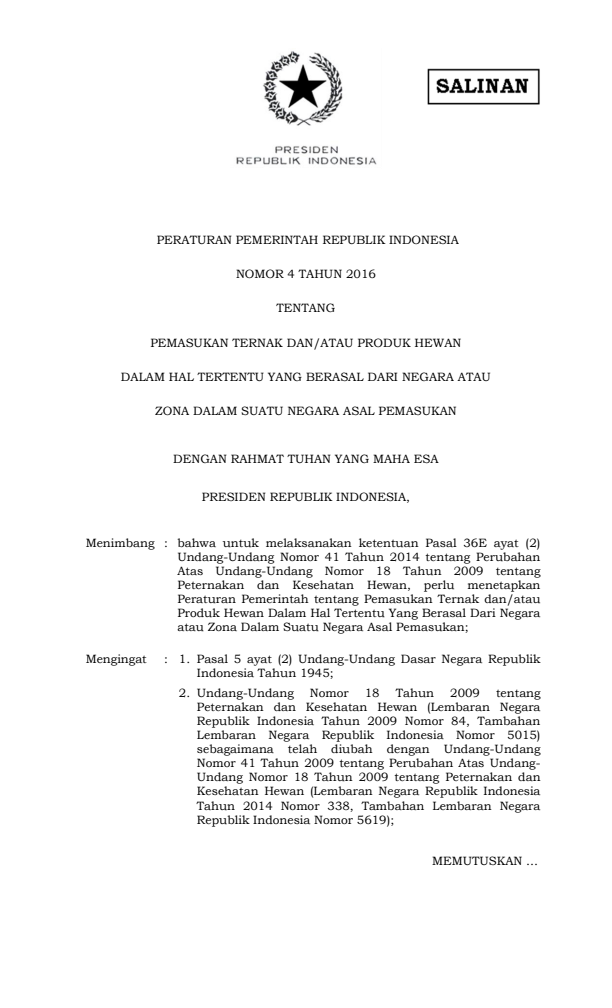 SALINAN

PRESIDEN
REPUBLIK INDONESIA

PERATURAN PEMERINTAH REPUBLIK INDONESIA

NOMOR 4 TAHUN 2016

TENTANG

PEMASUKAN TERNAK DAN/ATAU PRODUK HEWAN

DALAM HAL TERTENTU YANG BERASAL DARI NEGARA ATAU

ZONA DALAM SUATU NEGARA ASAL PEMASUKAN

DENGAN RAHMAT TUHAN YANG MAHA ESA

PRESIDEN REPUBLIK INDONESIA,

Menimbang : bahwa untuk melaksanakan ketentuan Pasal 36E ayat (2) Undang-Undang Nomor 41 Tahun 2014 tentang Perubahan Atas Undang-Undang Nomor 18 Tahun 2009 tentang Peternakan dan Kesehatan Hewan, perlu menetapkan Peraturan Pemerintah tentang Pemasukan Ternak dan/atau Produk Hewan Dalam Hal Tertentu Yang Berasal Dari Negara atau Zona Dalam Suatu Negara Asal Pemasukan;

Mengingat : 1. Pasal 5 ayat (2) Undang-Undang Dasar Negara Republik Indonesia Tahun 1945;

2. Undang-Undang Nomor 18 Tahun 2009 tentang Peternakan dan Kesehatan Hewan (Lembaran Negara Republik Indonesia Tahun 2009 Nomor 84, Tambahan Lembaran Negara Republik Indonesia Nomor 5015) sebagaimana telah diubah dengan Undang-Undang Nomor 41 Tahun 2009 tentang Perubahan Atas Undang-Undang Nomor 18 Tahun 2009 tentang Peternakan dan Kesehatan Hewan (Lembaran Negara Republik Indonesia Tahun 2014 Nomor 338, Tambahan Lembaran Negara Republik Indonesia Nomor 5619);

MEMUTUSKAN ...